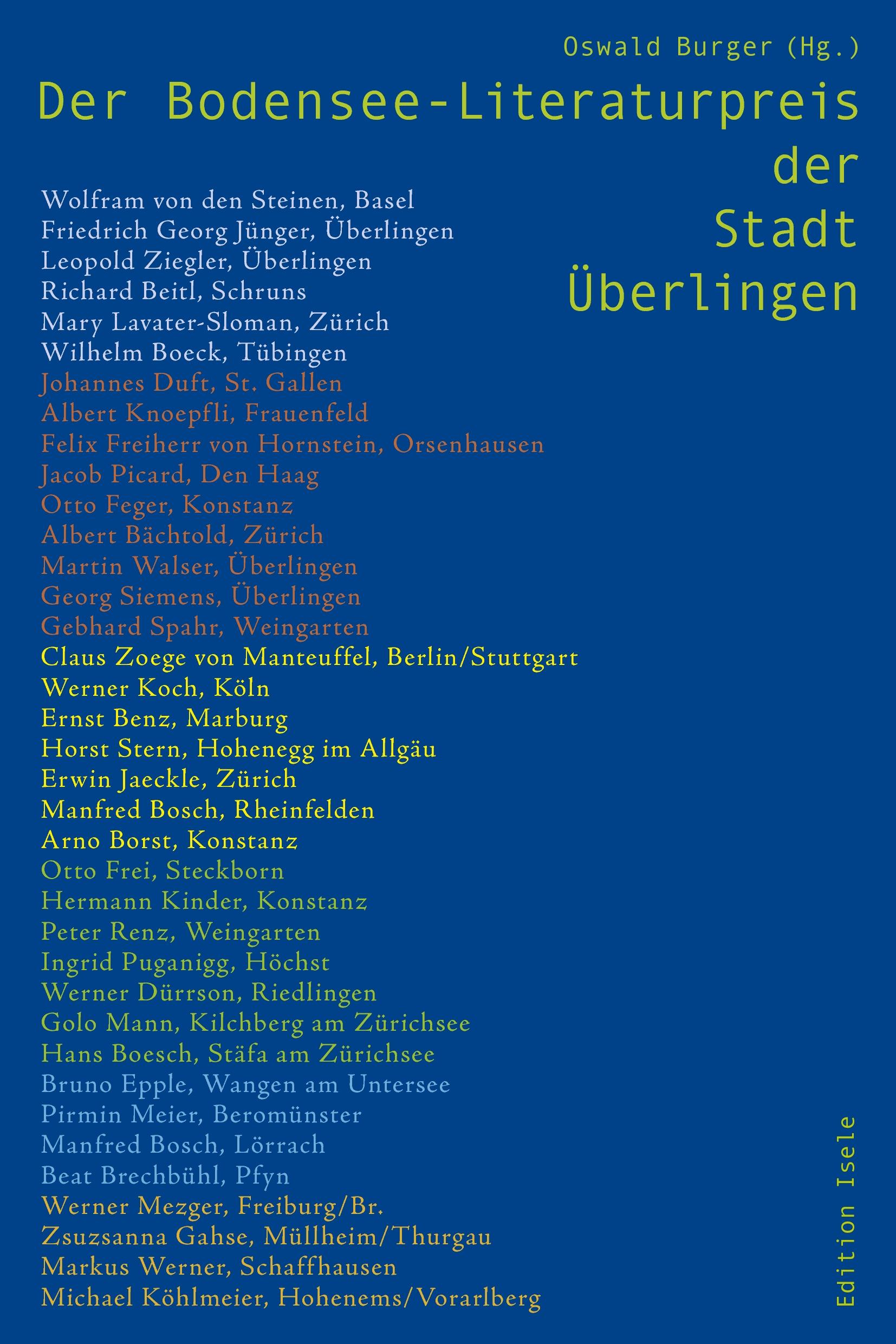 Oswald Burger (Hg.)

Der Bodensee-Literaturpreis der Stadt Überlingen

Wolfram von den Steinen, Basel
Friedrich Georg Jünger, Überlingen
Leopold Ziegler, Überlingen
Richard Beitl, Schruns
Mary Lavater-Sloman, Zürich
Wilhelm Boeck, Tübingen
Johannes Duft, St. Gallen
Albert Knoepfli, Frauenfeld
Felix Freiherr von Hornstein, Orsenhausen
Jacob Picard, Den Haag
Otto Feger, Konstanz
Albert Bächtold, Zürich
Martin Walser, Überlingen
Georg Siemens, Überlingen
Gebhard Spahr, Weingarten
Claus Zoege von Manteuffel, Berlin/Stuttgart
Werner Koch, Köln
Ernst Benz, Marburg
Horst Stern, Hohenegg im Allgäu
Erwin Jaeckle, Zürich
Manfred Bosch, Rheinfelden
Arno Borst, Konstanz
Otto Frei, Steckborn
Hermann Kinder, Konstanz
Peter Renz, Weingarten
Ingrid Puganigg, Höchst
Werner Dürrson, Riedlingen
Golo Mann, Kilchberg am Zürichsee
Hans Boesch, Stäfa am Zürichsee
Bruno Epple, Wangen am Untersee
Pirmin Meier, Beromünster
Manfred Bosch, Lörrach
Beat Brechbühl, Pfyn
Werner Mezger, Freiburg/Br.
Zsuzsanna Gahse, Müllheim/Thurgau
Markus Werner, Schaffhausen
Michael Köhlmeier, Hohenems/Vorarlberg

Edition Isele